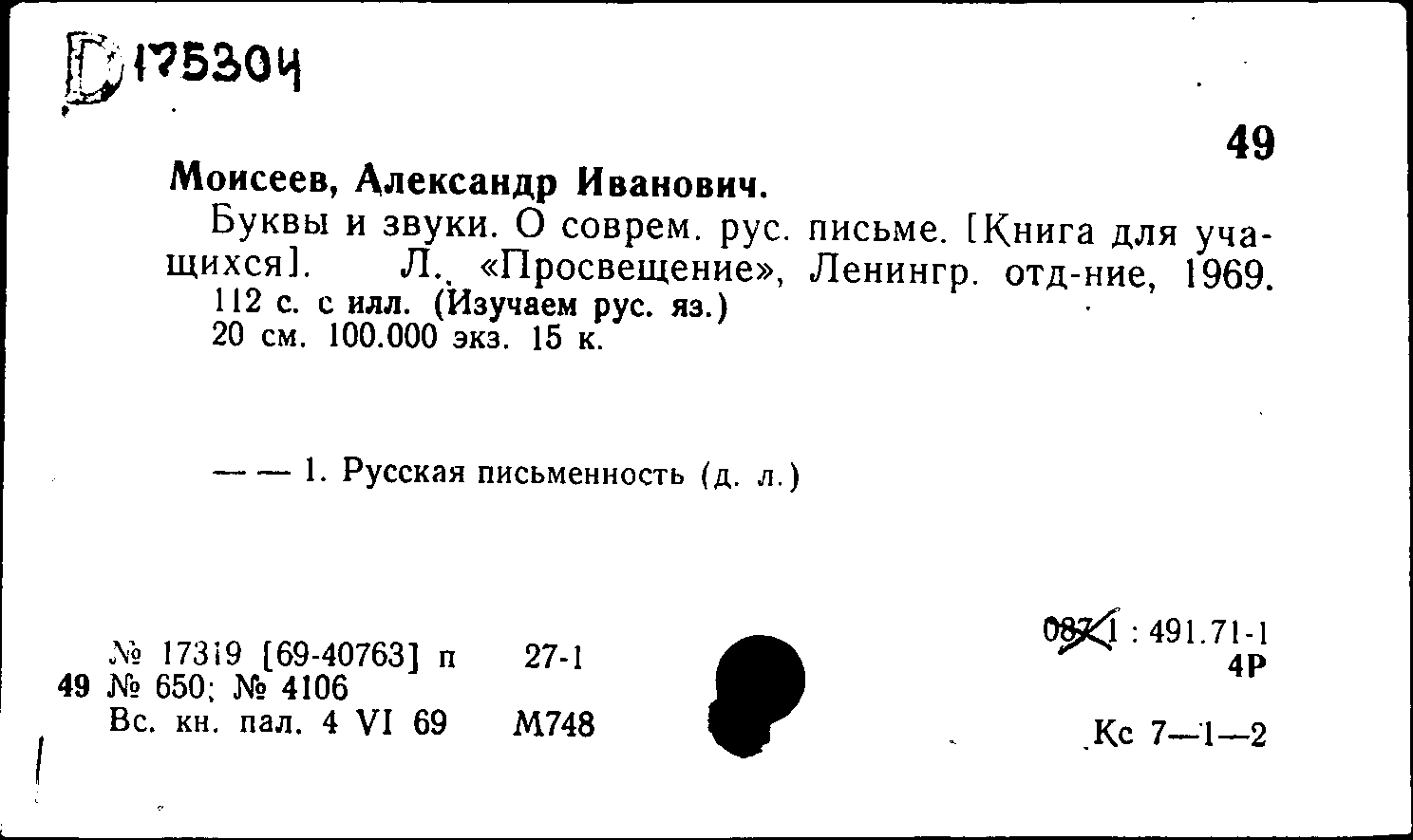 D 175304

49

Моисеев, Александр Иванович.

Буквы и звуки. О соврем. рус. письме. [Книга для учащихся]. Л., «Просвещение», Ленингр. отд-ние, 1969. 112 с. с илл. (Изучаем рус. яз.) 20 см. 100.000 экз. 15 к.

— — 1. Русская письменность (д. л.)

№ 17319 [69-40763] п 27-1
49 № 650; № 4106
Вс. кн. пал. 4 VI 69 М748

087.1 : 491.71-1
4Р

Кс 7—1—2